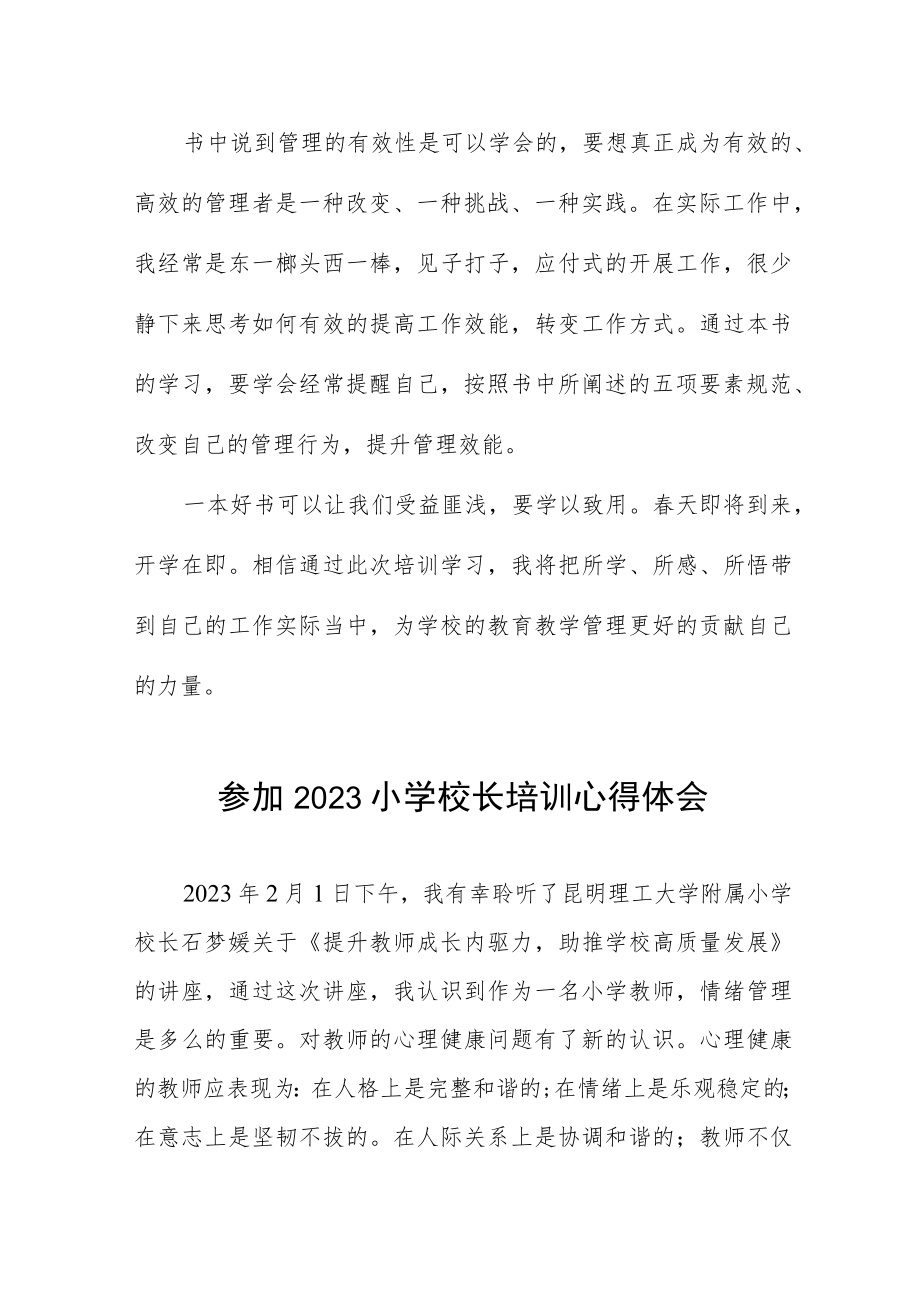 书中说到管理的有效性是可以学会的，要想真正成为有效的、高效的管理者是一种改变、一种挑战、一种实践。在实际工作中，我经常是东一榔头西一棒，见子打子，应付式的开展工作，很少静下来思考如何有效的提高工作效能，转变工作方式。通过本书的学习，要学会经常提醒自己，按照书中所阐述的五项要素规范、改变自己的管理行为，提升管理效能。

一本好书可以让我们受益匪浅，要学以致用。春天即将到来，开学在即。相信通过此次培训学习，我将把所学、所感、所悟带到自己的工作实际当中，为学校的教育教学管理更好的贡献自己的力量。

参加2023小学校长培训心得体会

2023年2月1日下午，我有幸聆听了昆明理工大学附属小学校长石梦媛关于《提升教师成长内驱力，助推学校高质量发展》的讲座，通过这次讲座，我认识到作为一名小学教师，情绪管理是多么的重要。对教师的心理健康问题有了新的认识。心理健康的教师应表现为：在人格上是完整和谐的;在情绪上是乐观稳定的;在意志上是坚韧不拔的。在人际关系上是协调和谐的；教师不仅